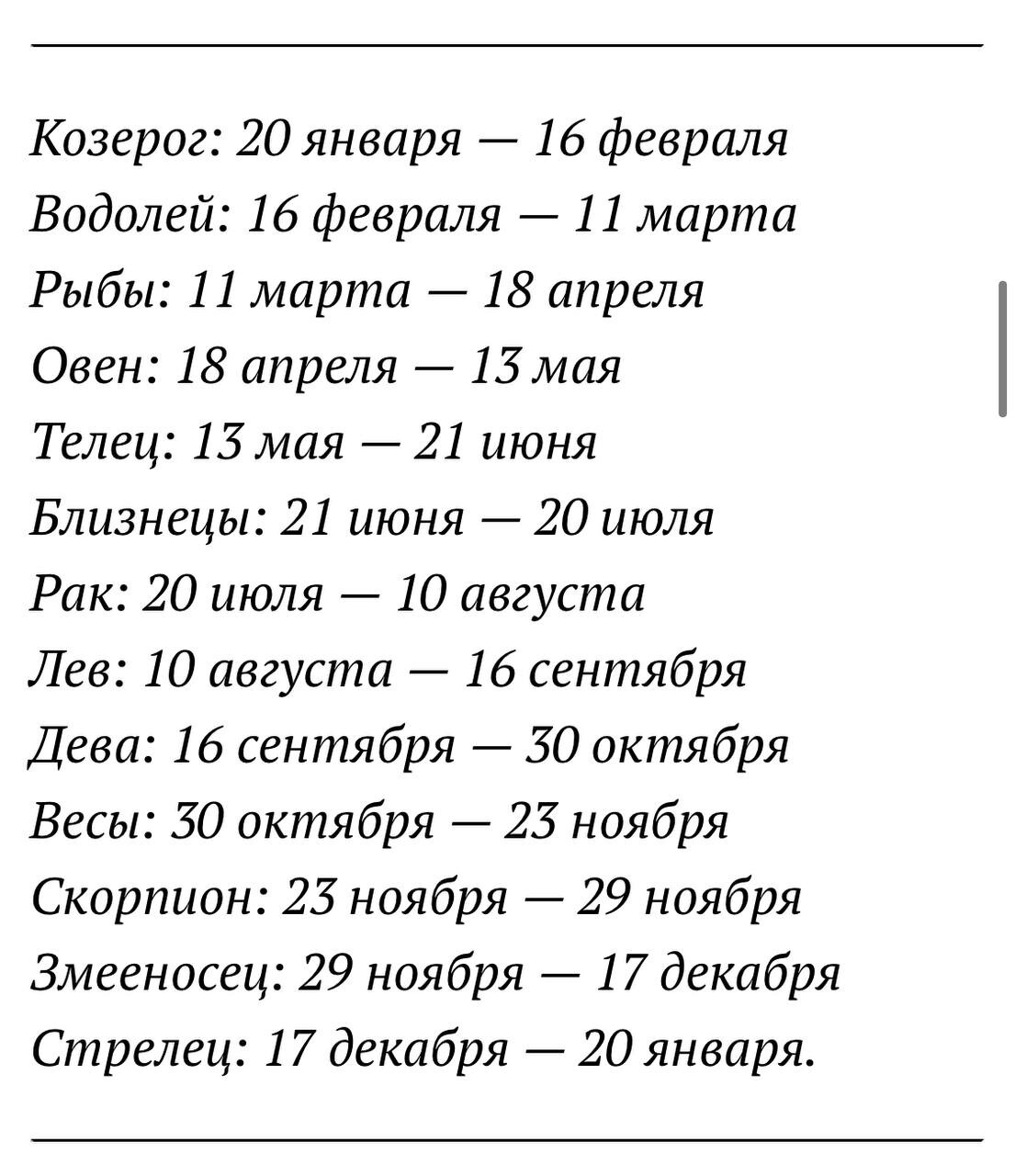 Козерог: 20 января — 16 февраля
Водолей: 16 февраля — 11 марта
Рыбы: 11 марта — 18 апреля
Овен: 18 апреля — 13 мая
Телец: 13 мая — 21 июня
Близнецы: 21 июня — 20 июля
Рак: 20 июля — 10 августа
Лев: 10 августа — 16 сентября
Дева: 16 сентября — 30 октября
Весы: 30 октября — 23 ноября
Скорпион: 23 ноября — 29 ноября
Змееносец: 29 ноября — 17 декабря
Стрелец: 17 декабря — 20 января.